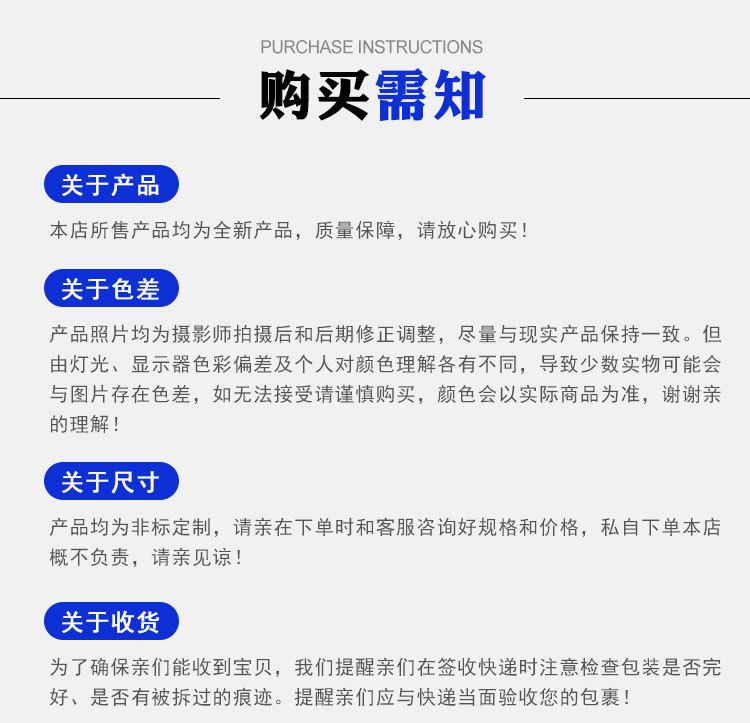 PURCHASE INSTRUCTIONS

购买需知

关于产品

本店所售产品均为全新产品，质量保障，请放心购买！

关于色差

产品照片均为摄影师拍摄后和后期修正调整，尽量与现实产品保持一致。但由灯光、显示器色彩偏差及个人对颜色理解各有不同，导致少数实物可能会与图片存在色差，如无法接受请谨慎购买，颜色会以实际商品为准，谢谢亲的理解！

关于尺寸

产品均为非标定制，请亲在下单时和客服咨询好规格和价格，私自下单本店概不负责，请亲见谅！

关于收货

为了确保亲们能收到宝贝，我们提醒亲们在签收快递时注意检查包装是否完好、是否有被拆过的痕迹。提醒亲们应与快递当面验收您的包裹！